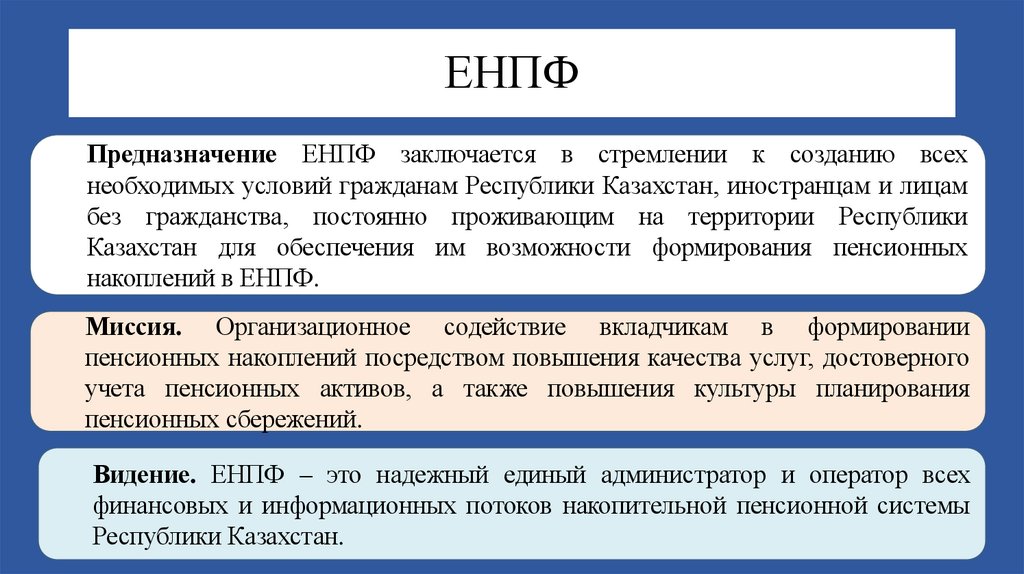 ЕНПФ

Предназначение ЕНПФ заключается в стремлении к созданию всех необходимых условий гражданам Республики Казахстан, иностранцам и лицам без гражданства, постоянно проживающим на территории Республики Казахстан для обеспечения им возможности формирования пенсионных накоплений в ЕНПФ.

Миссия. Организационное содействие вкладчикам в формировании пенсионных накоплений посредством повышения качества услуг, достоверного учета пенсионных активов, а также повышения культуры планирования пенсионных сбережений.

Видение. ЕНПФ – это надежный единый администратор и оператор всех финансовых и информационных потоков накопительной пенсионной системы Республики Казахстан.